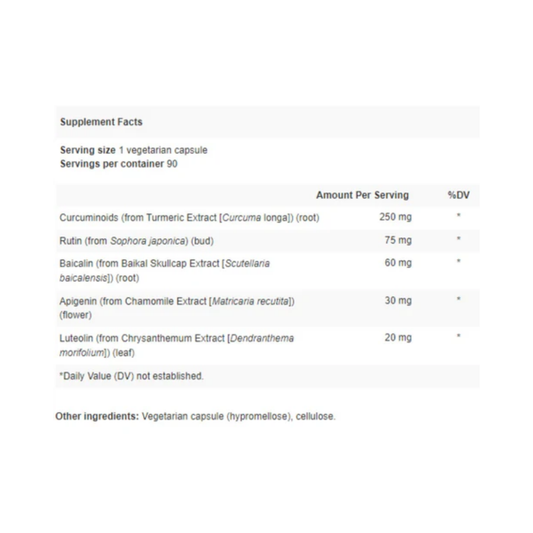 Supplement Facts

Serving size 1 vegetarian capsule
Servings per container 90

| | Amount Per Serving | %DV |
|---|---|---|
| Curcuminoids (from Turmeric Extract [Curcuma longa]) (root) | 250 mg | * |
| Rutin (from Sophora japonica) (bud) | 75 mg | * |
| Baicalin (from Baikal Skullcap Extract [Scutellaria baicalensis]) (root) | 60 mg | * |
| Apigenin (from Chamomile Extract [Matricaria recutita]) (flower) | 30 mg | * |
| Luteolin (from Chrysanthemum Extract [Dendranthema morifolium]) (leaf) | 20 mg | * |

*Daily Value (DV) not established.

Other ingredients: Vegetarian capsule (hypromellose), cellulose.